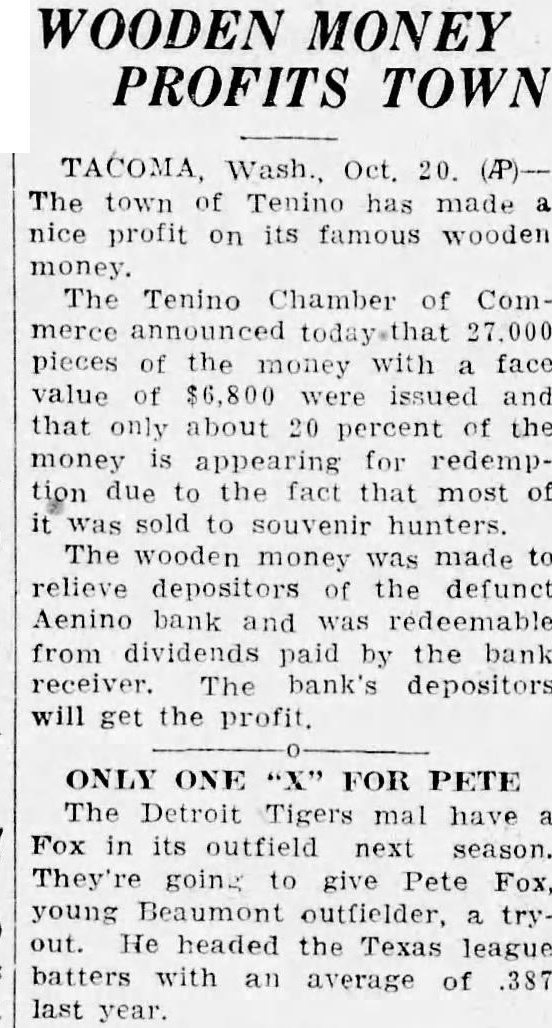 WOODEN MONEY PROFITS TOWN

TACOMA, Wash., Oct. 20. (AP)—The town of Tenino has made a nice profit on its famous wooden money.

The Tenino Chamber of Commerce announced today that 27.000 pieces of the money with a face value of $6,800 were issued and that only about 20 percent of the money is appearing for redemption due to the fact that most of it was sold to souvenir hunters.

The wooden money was made to relieve depositors of the defunct Aenino bank and was redeemable from dividends paid by the bank receiver. The bank's depositors will get the profit.

o

ONLY ONE "X" FOR PETE

The Detroit Tigers mal have a Fox in its outfield next season. They're going to give Pete Fox, young Beaumont outfielder, a tryout. He headed the Texas league batters with an average of .387 last year.